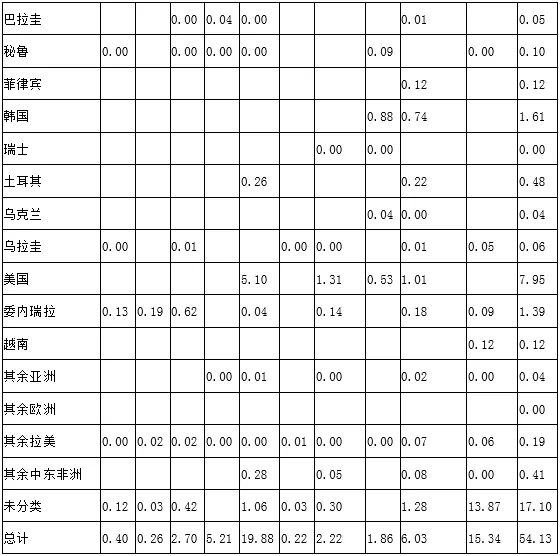 | 巴拉圭 |  |  | 0.00 | 0.04 | 0.00 |  |  |  | 0.01 |  | 0.05 |
|---|---|---|---|---|---|---|---|---|---|---|---|
| 秘鲁 | 0.00 |  | 0.00 | 0.00 | 0.00 |  |  | 0.09 |  | 0.00 | 0.10 |
| 菲律宾 |  |  |  |  |  |  |  |  | 0.12 |  | 0.12 |
| 韩国 |  |  |  |  |  |  |  | 0.88 | 0.74 |  | 1.61 |
| 瑞士 |  |  |  |  |  |  | 0.00 | 0.00 |  |  | 0.00 |
| 土耳其 |  |  |  |  | 0.26 |  |  |  | 0.22 |  | 0.48 |
| 乌克兰 |  |  |  |  |  |  |  | 0.04 | 0.00 |  | 0.04 |
| 乌拉圭 | 0.00 |  | 0.01 |  |  | 0.00 | 0.00 |  | 0.01 | 0.05 | 0.06 |
| 美国 |  |  |  |  | 5.10 |  | 1.31 | 0.53 | 1.01 |  | 7.95 |
| 委内瑞拉 | 0.13 | 0.19 | 0.62 |  | 0.04 |  | 0.14 |  | 0.18 | 0.09 | 1.39 |
| 越南 |  |  |  |  |  |  |  |  |  | 0.12 | 0.12 |
| 其余亚洲 |  |  |  | 0.00 | 0.01 |  | 0.00 |  | 0.02 | 0.00 | 0.04 |
| 其余欧洲 |  |  |  |  |  |  |  |  |  |  | 0.00 |
| 其余拉美 | 0.00 | 0.02 | 0.02 | 0.00 | 0.00 | 0.01 | 0.00 | 0.00 | 0.07 | 0.06 | 0.19 |
| 其余中东非洲 |  |  |  |  | 0.28 |  | 0.05 |  | 0.08 | 0.00 | 0.41 |
| 未分类 | 0.12 | 0.03 | 0.42 |  | 1.06 | 0.03 | 0.30 |  | 1.28 | 13.87 | 17.10 |
| 总计 | 0.40 | 0.26 | 2.70 | 5.21 | 19.88 | 0.22 | 2.22 | 1.86 | 6.03 | 15.34 | 54.13 |